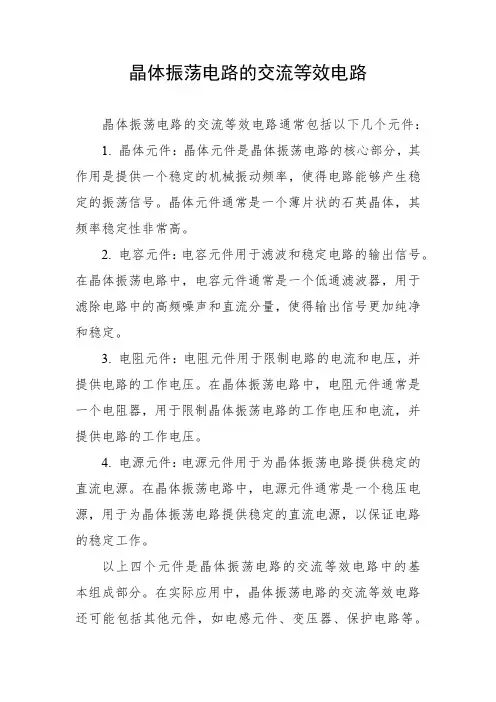 晶体振荡电路的交流等效电路

晶体振荡电路的交流等效电路通常包括以下几个元件：

1. 晶体元件：晶体元件是晶体振荡电路的核心部分，其作用是提供一个稳定的机械振动频率，使得电路能够产生稳定的振荡信号。晶体元件通常是一个薄片状的石英晶体，其频率稳定性非常高。

2. 电容元件：电容元件用于滤波和稳定电路的输出信号。在晶体振荡电路中，电容元件通常是一个低通滤波器，用于滤除电路中的高频噪声和直流分量，使得输出信号更加纯净和稳定。

3. 电阻元件：电阻元件用于限制电路的电流和电压，并提供电路的工作电压。在晶体振荡电路中，电阻元件通常是一个电阻器，用于限制晶体振荡电路的工作电压和电流，并提供电路的工作电压。

4. 电源元件：电源元件用于为晶体振荡电路提供稳定的直流电源。在晶体振荡电路中，电源元件通常是一个稳压电源，用于为晶体振荡电路提供稳定的直流电源，以保证电路的稳定工作。

以上四个元件是晶体振荡电路的交流等效电路中的基本组成部分。在实际应用中，晶体振荡电路的交流等效电路还可能包括其他元件，如电感元件、变压器、保护电路等。